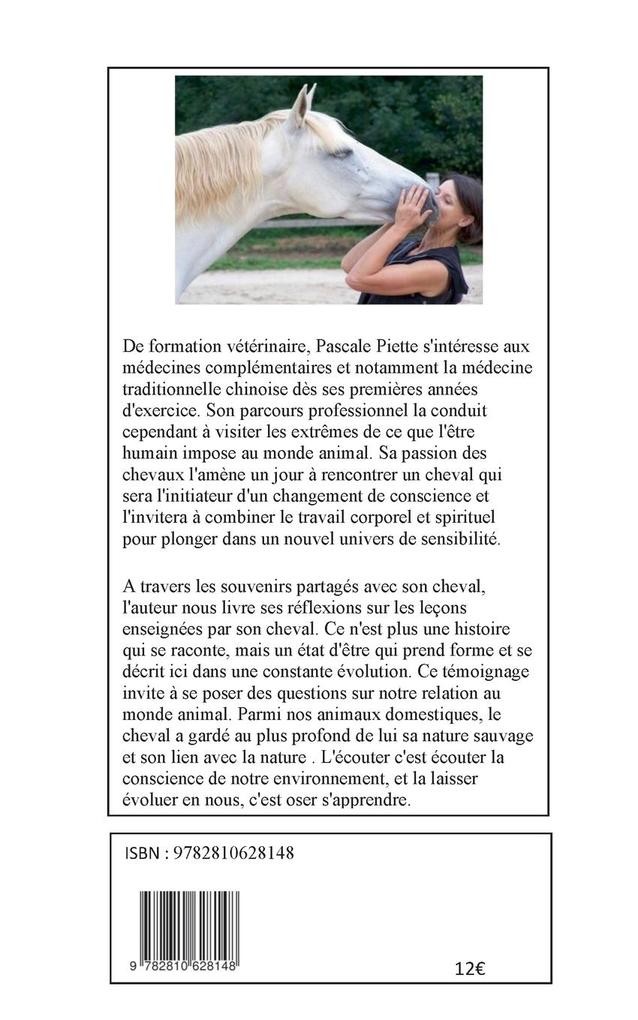 De formation vétérinaire, Pascale Piette s'intéresse aux médecines complémentaires et notamment la médecine traditionnelle chinoise dès ses premières années d'exercice. Son parcours professionnel la conduit cependant à visiter les extrêmes de ce que l'être humain impose au monde animal. Sa passion des chevaux l'amène un jour à rencontrer un cheval qui sera l'initiateur d'un changement de conscience et l'invitera à combiner le travail corporel et spirituel pour plonger dans un nouvel univers de sensibilité.

A travers les souvenirs partagés avec son cheval, l'auteur nous livre ses réflexions sur les leçons enseignées par son cheval. Ce n'est plus une histoire qui se raconte, mais un état d'être qui prend forme et se décrit ici dans une constante évolution. Ce témoignage invite à se poser des questions sur notre relation au monde animal. Parmi nos animaux domestiques, le cheval a gardé au plus profond de lui sa nature sauvage et son lien avec la nature . L'écouter c'est écouter la conscience de notre environnement, et la laisser évoluer en nous, c'est oser s'apprendre.

ISBN : 9782810628148

9 782810 628148

12€